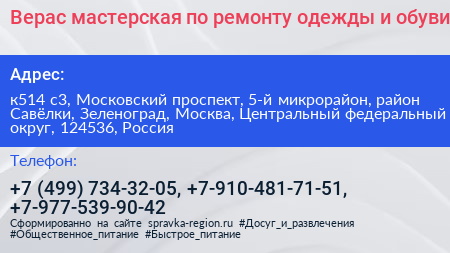 Верас мастерская по ремонту одежды и обуви

Адрес:

к514 с3, Московский проспект, 5-й микрорайон, район Савёлки, Зеленоград, Москва, Центральный федеральный округ, 124536, Россия

Телефон:

+7 (499) 734-32-05, +7-910-481-71-51, +7-977-539-90-42

Сформированно на сайте spravka-region.ru #Досуг_и_развлечения #Общественное_питание #Быстрое_питание